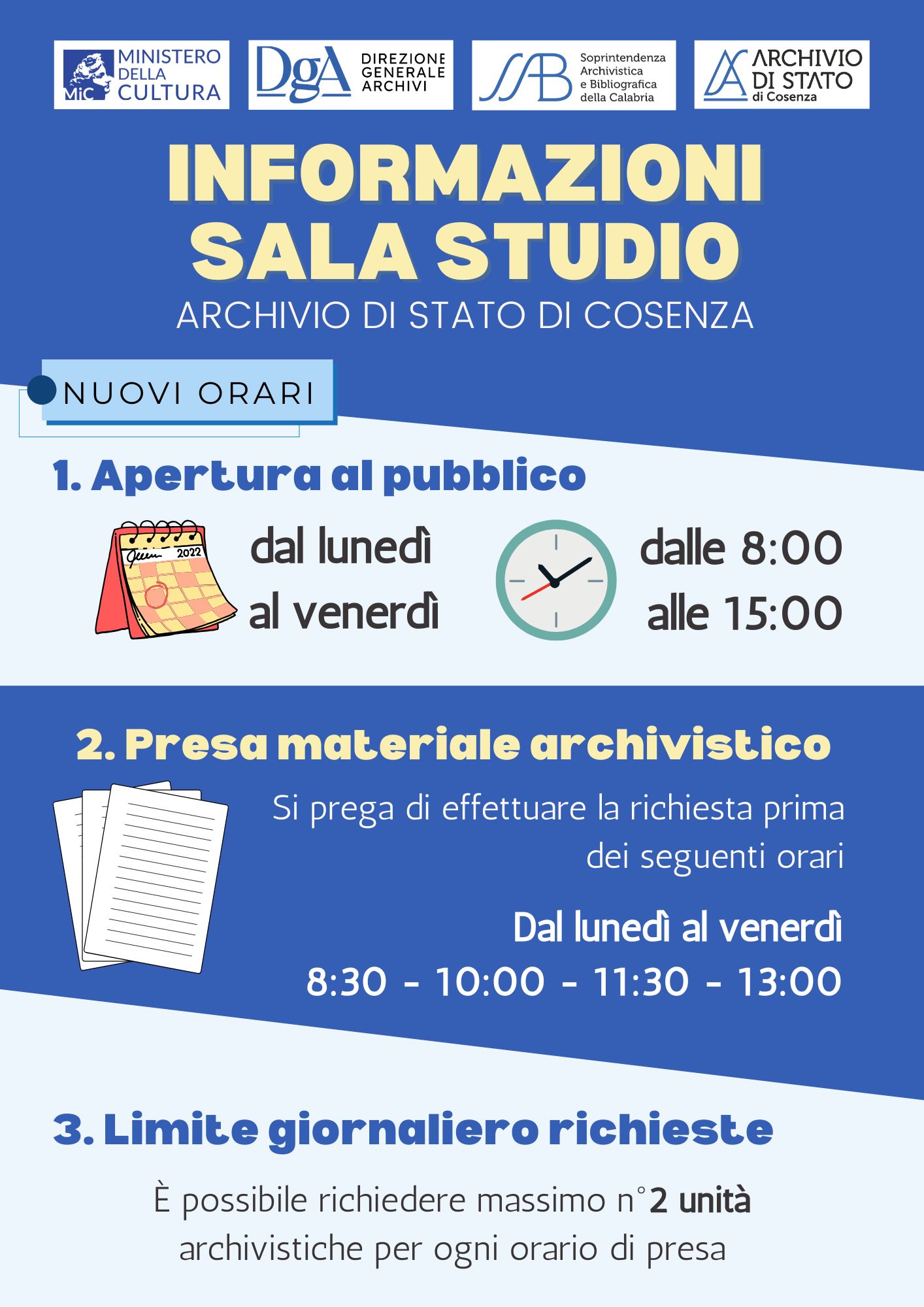 MiC MINISTERO DELLA CULTURA

DgA DIREZIONE GENERALE ARCHIVI

SAB Soprintendenza Archivistica e Bibliografica della Calabria

ARCHIVIO DI STATO di Cosenza

INFORMAZIONI SALA STUDIO

ARCHIVIO DI STATO DI COSENZA

NUOVI ORARI

1. Apertura al pubblico

2022

dal lunedì al venerdì

dalle 8:00 alle 15:00

2. Presa materiale archivistico

Si prega di effettuare la richiesta prima dei seguenti orari

Dal lunedì al venerdì

8:30 - 10:00 - 11:30 - 13:00

3. Limite giornaliero richieste

È possibile richiedere massimo n°2 unità archivistiche per ogni orario di presa